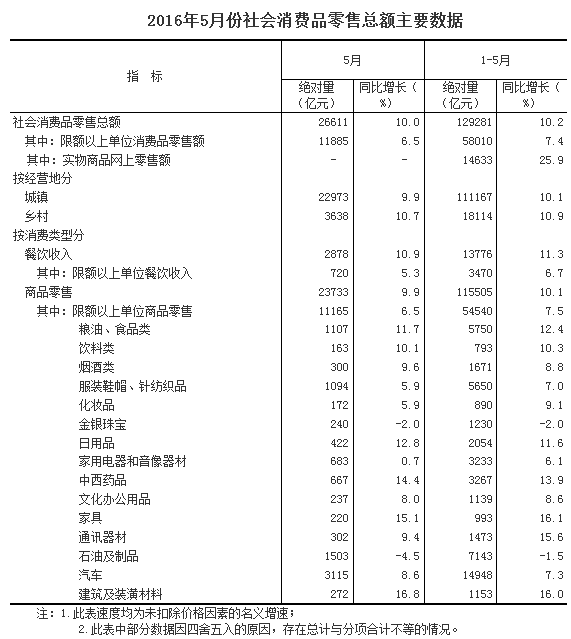 2016年5月份社会消费品零售总额主要数据

| 指　标 | 5月 绝对量（亿元） | 5月 同比增长（%） | 1-5月 绝对量（亿元） | 1-5月 同比增长（%） |
|---|---|---|---|---|
| 社会消费品零售总额 | 26611 | 10.0 | 129281 | 10.2 |
| 其中：限额以上单位消费品零售额 | 11885 | 6.5 | 58010 | 7.4 |
| 其中：实物商品网上零售额 | - | - | 14633 | 25.9 |
| 按经营地分 | | | | |
| 城镇 | 22973 | 9.9 | 111167 | 10.1 |
| 乡村 | 3638 | 10.7 | 18114 | 10.9 |
| 按消费类型分 | | | | |
| 餐饮收入 | 2878 | 10.9 | 13776 | 11.3 |
| 其中：限额以上单位餐饮收入 | 720 | 5.3 | 3470 | 6.7 |
| 商品零售 | 23733 | 9.9 | 115505 | 10.1 |
| 其中：限额以上单位商品零售 | 11165 | 6.5 | 54540 | 7.5 |
| 粮油、食品类 | 1107 | 11.7 | 5750 | 12.4 |
| 饮料类 | 163 | 10.1 | 793 | 10.3 |
| 烟酒类 | 300 | 9.6 | 1671 | 8.8 |
| 服装鞋帽、针纺织品 | 1094 | 5.9 | 5650 | 7.0 |
| 化妆品 | 172 | 5.9 | 890 | 9.1 |
| 金银珠宝 | 240 | -2.0 | 1230 | -2.0 |
| 日用品 | 422 | 12.8 | 2054 | 11.6 |
| 家用电器和音像器材 | 683 | 0.7 | 3233 | 6.1 |
| 中西药品 | 667 | 14.4 | 3267 | 13.9 |
| 文化办公用品 | 237 | 8.0 | 1139 | 8.6 |
| 家具 | 220 | 15.1 | 993 | 16.1 |
| 通讯器材 | 302 | 9.4 | 1473 | 15.6 |
| 石油及制品 | 1503 | -4.5 | 7143 | -1.5 |
| 汽车 | 3115 | 8.6 | 14948 | 7.3 |
| 建筑及装潢材料 | 272 | 16.8 | 1153 | 16.0 |

注：1.此表速度均为未扣除价格因素的名义增速；
2.此表中部分数据因四舍五入的原因，存在总计与分项合计不等的情况。